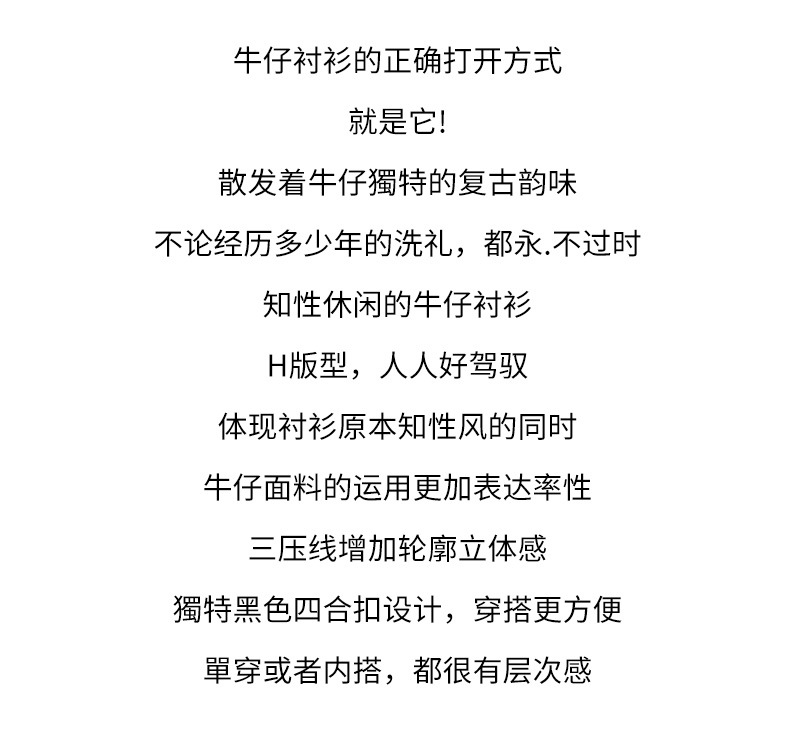 牛仔衬衫的正确打开方式

就是它!

散发着牛仔獨特的复古韵味

不论经历多少年的洗礼，都永.不过时

知性休闲的牛仔衬衫

H版型，人人好驾驭

体现衬衫原本知性风的同时

牛仔面料的运用更加表达率性

三压线增加轮廓立体感

獨特黑色四合扣设计，穿搭更方便

單穿或者内搭，都很有层次感